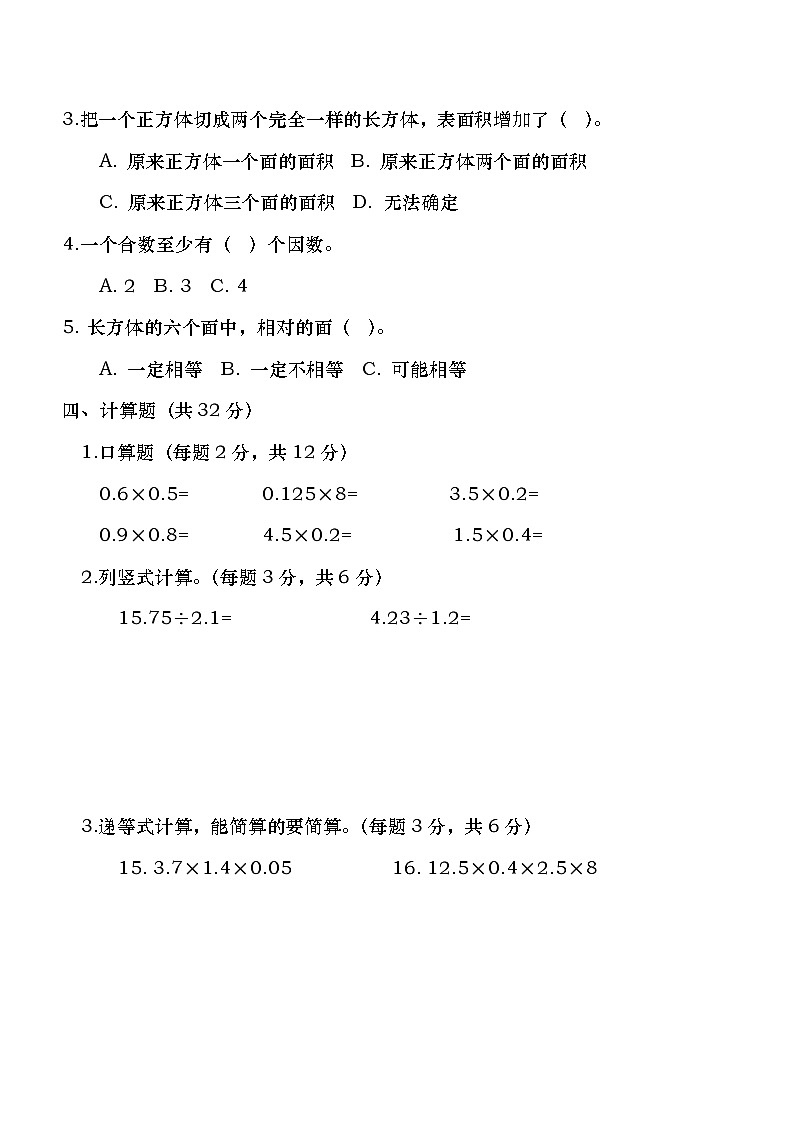 3.把一个正方体切成两个完全一样的长方体，表面积增加了（ ）。

A. 原来正方体一个面的面积 B. 原来正方体两个面的面积

C. 原来正方体三个面的面积 D. 无法确定

4.一个合数至少有（ ）个因数。

A. 2 B. 3 C. 4

5. 长方体的六个面中，相对的面（ ）。

A. 一定相等 B. 一定不相等 C. 可能相等

四、计算题（共 32 分）

1.口算题（每题 2 分，共 12 分）

$0.6\times0.5=$ $0.125\times8=$ $3.5\times0.2=$

$0.9\times0.8=$ $4.5\times0.2=$ $1.5\times0.4=$

2.列竖式计算。(每题 3 分，共 6 分)

$15.75\div2.1=$ $4.23\div1.2=$

3.递等式计算，能简算的要简算。(每题 3 分，共 6 分)

15. $3.7\times1.4\times0.05$ 16. $12.5\times0.4\times2.5\times8$